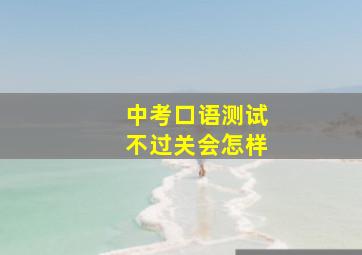 中考口语测试
不过关会怎样